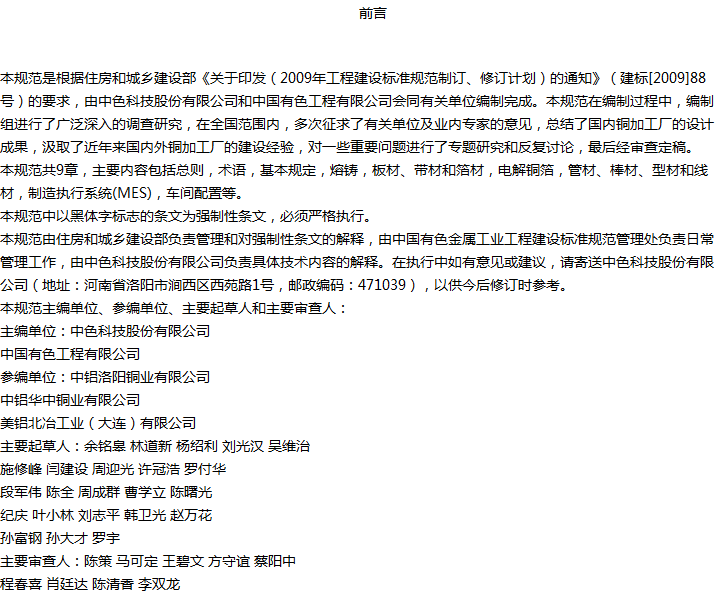 前言

本规范是根据住房和城乡建设部《关于印发（2009年工程建设标准规范制订、修订计划）的通知》（建标[2009]88号）的要求，由中色科技股份有限公司和中国有色工程有限公司会同有关单位编制完成。本规范在编制过程中，编制组进行了广泛深入的调查研究，在全国范围内，多次征求了有关单位及业内专家的意见，总结了国内铜加工厂的设计成果，汲取了近年来国内外铜加工厂的建设经验，对一些重要问题进行了专题研究和反复讨论，最后经审查定稿。
本规范共9章，主要内容包括总则，术语，基本规定，熔铸，板材、带材和箔材，电解铜箔，管材、棒材、型材和线材，制造执行系统(MES)，车间配置等。
本规范中以黑体字标志的条文为强制性条文，必须严格执行。
本规范由住房和城乡建设部负责管理和对强制性条文的解释，由中国有色金属工业工程建设标准规范管理处负责日常管理工作，由中色科技股份有限公司负责具体技术内容的解释。在执行中如有意见或建议，请寄送中色科技股份有限公司（地址：河南省洛阳市涧西区西苑路1号，邮政编码：471039），以供今后修订时参考。
本规范主编单位、参编单位、主要起草人和主要审查人：
主编单位：中色科技股份有限公司
中国有色工程有限公司
参编单位：中铝洛阳铜业有限公司
中铝华中铜业有限公司
美铝北冶工业（大连）有限公司
主要起草人：余铭皋 林道新 杨绍利 刘光汉 吴维治
施修峰 闫建设 周迎光 许冠浩 罗付华
段军伟 陈全 周成群 曹学立 陈曙光
纪庆 叶小林 刘志平 韩卫光 赵万花
孙富钢 孙大才 罗宇
主要审查人：陈策 马可定 王碧文 方守谊 蔡阳中
程春喜 肖廷达 陈清香 李双龙